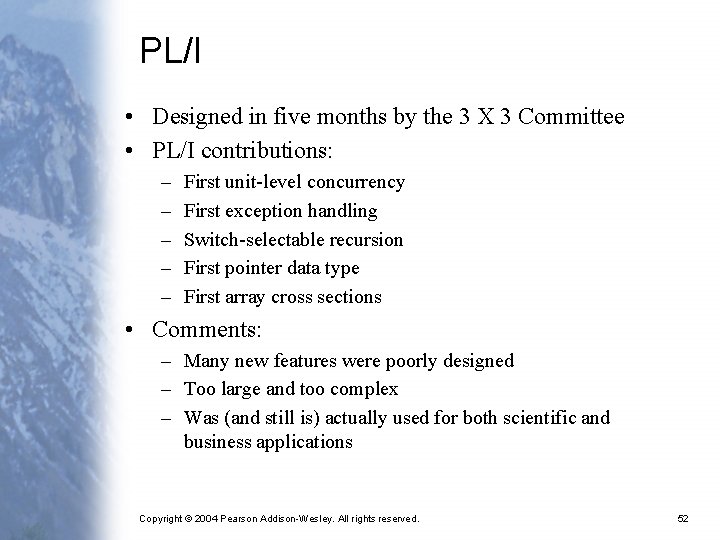 PL/I

• Designed in five months by the 3 X 3 Committee
• PL/I contributions:
– First unit-level concurrency
– First exception handling
– Switch-selectable recursion
– First pointer data type
– First array cross sections
• Comments:
– Many new features were poorly designed
– Too large and too complex
– Was (and still is) actually used for both scientific and business applications

Copyright © 2004 Pearson Addison-Wesley. All rights reserved.

52